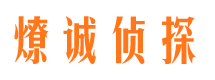 燎诚侦探